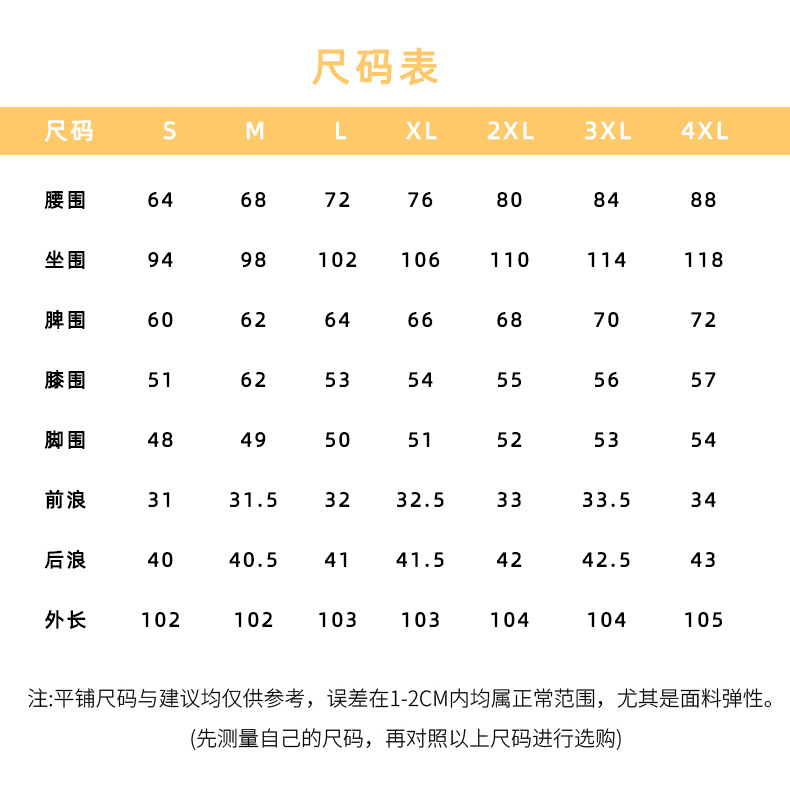 尺码表

| 尺码 | S | M | L | XL | 2XL | 3XL | 4XL |
|---|---|---|---|---|---|---|---|
| 腰围 | 64 | 68 | 72 | 76 | 80 | 84 | 88 |
| 坐围 | 94 | 98 | 102 | 106 | 110 | 114 | 118 |
| 脾围 | 60 | 62 | 64 | 66 | 68 | 70 | 72 |
| 膝围 | 51 | 62 | 53 | 54 | 55 | 56 | 57 |
| 脚围 | 48 | 49 | 50 | 51 | 52 | 53 | 54 |
| 前浪 | 31 | 31.5 | 32 | 32.5 | 33 | 33.5 | 34 |
| 后浪 | 40 | 40.5 | 41 | 41.5 | 42 | 42.5 | 43 |
| 外长 | 102 | 102 | 103 | 103 | 104 | 104 | 105 |

注:平铺尺码与建议均仅供参考，误差在1-2CM内均属正常范围，尤其是面料弹性。

(先测量自己的尺码，再对照以上尺码进行选购)